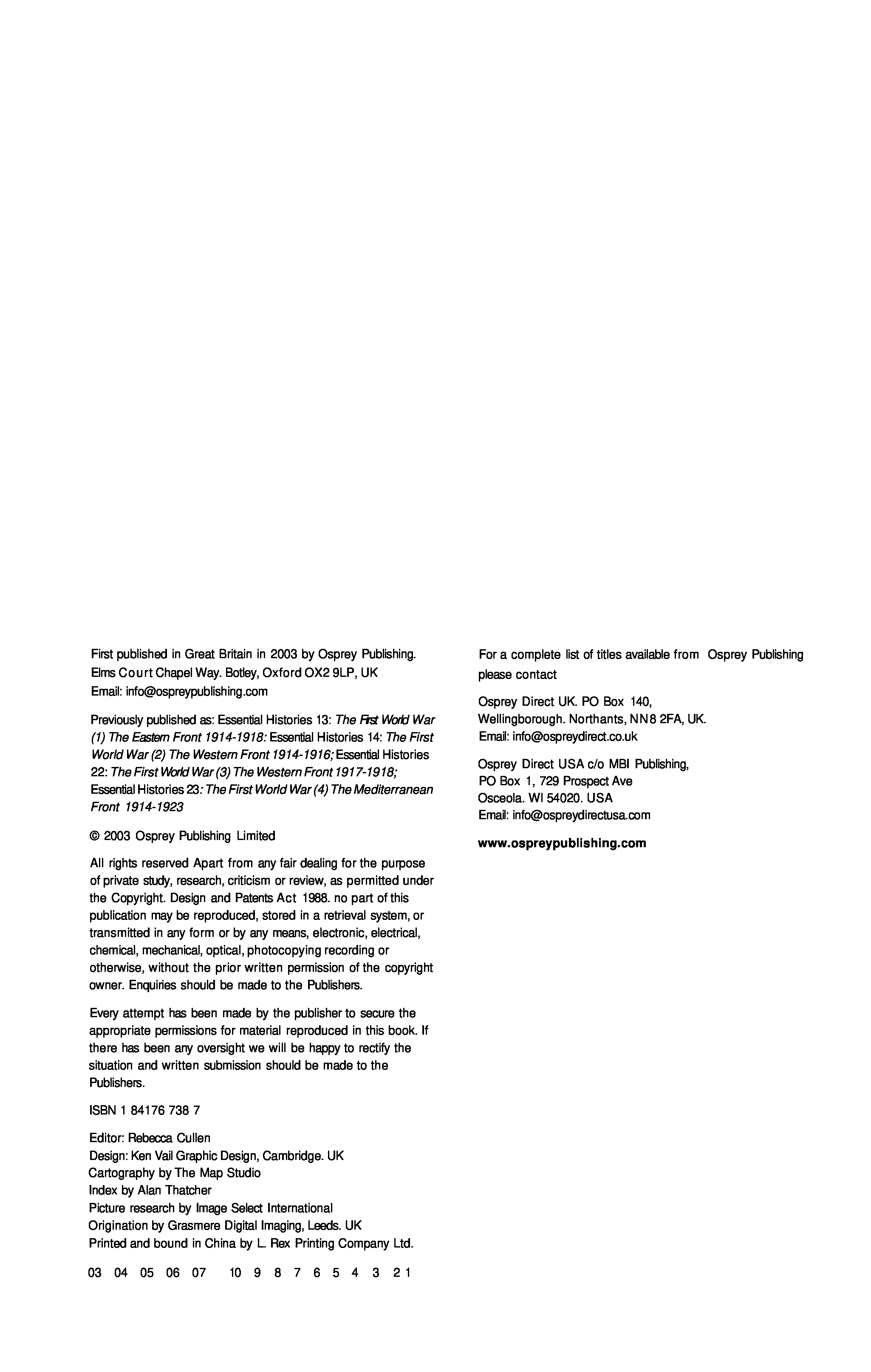 First published in Great Britain in 2003 by Osprey Publishing. Elms Court Chapel Way. Botley, Oxford OX2 9LP, UK
Email: info@ospreypublishing.com

Previously published as: Essential Histories 13: The First World War (1) The Eastern Front 1914-1918: Essential Histories 14: The First World War (2) The Western Front 1914-1916; Essential Histories 22: The First World War (3) The Western Front 1917-1918; Essential Histories 23: The First World War (4) The Mediterranean Front 1914-1923

© 2003 Osprey Publishing Limited

All rights reserved Apart from any fair dealing for the purpose of private study, research, criticism or review, as permitted under the Copyright. Design and Patents Act 1988. no part of this publication may be reproduced, stored in a retrieval system, or transmitted in any form or by any means, electronic, electrical, chemical, mechanical, optical, photocopying recording or otherwise, without the prior written permission of the copyright owner. Enquiries should be made to the Publishers.

Every attempt has been made by the publisher to secure the appropriate permissions for material reproduced in this book. If there has been any oversight we will be happy to rectify the situation and written submission should be made to the Publishers.

ISBN 1 84176 738 7

Editor: Rebecca Cullen
Design: Ken Vail Graphic Design, Cambridge. UK
Cartography by The Map Studio
Index by Alan Thatcher
Picture research by Image Select International
Origination by Grasmere Digital Imaging, Leeds. UK
Printed and bound in China by L. Rex Printing Company Ltd.

03 04 05 06 07 10 9 8 7 6 5 4 3 2 1

For a complete list of titles available from Osprey Publishing please contact

Osprey Direct UK. PO Box 140, Wellingborough. Northants, NN8 2FA, UK.
Email: info@ospreydirect.co.uk

Osprey Direct USA c/o MBI Publishing, PO Box 1, 729 Prospect Ave
Osceola. WI 54020. USA
Email: info@ospreydirectusa.com

www.ospreypublishing.com